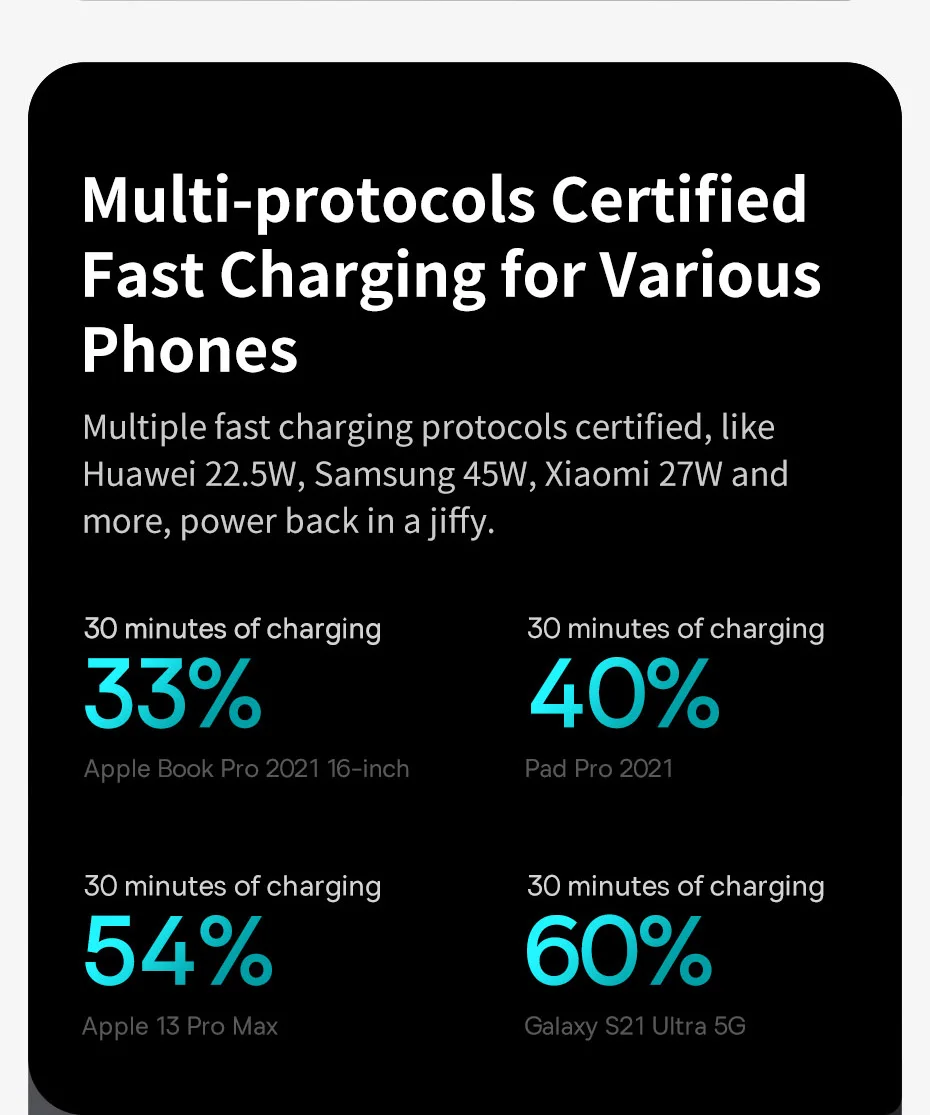 Multi-protocols Certified Fast Charging for Various Phones

Multiple fast charging protocols certified, like Huawei 22.5W, Samsung 45W, Xiaomi 27W and more, power back in a jiffy.

30 minutes of charging
33%
Apple Book Pro 2021 16-inch

30 minutes of charging
40%
Pad Pro 2021

30 minutes of charging
54%
Apple 13 Pro Max

30 minutes of charging
60%
Galaxy S21 Ultra 5G